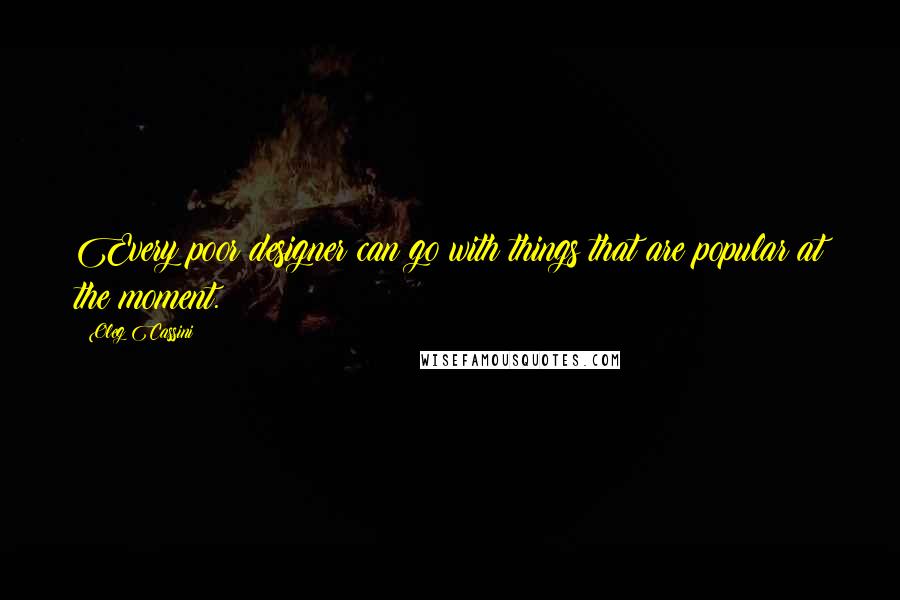 Every poor designer can go with things that are popular at the moment.

Oleg Cassini

WISEFAMOUSQUOTES.COM